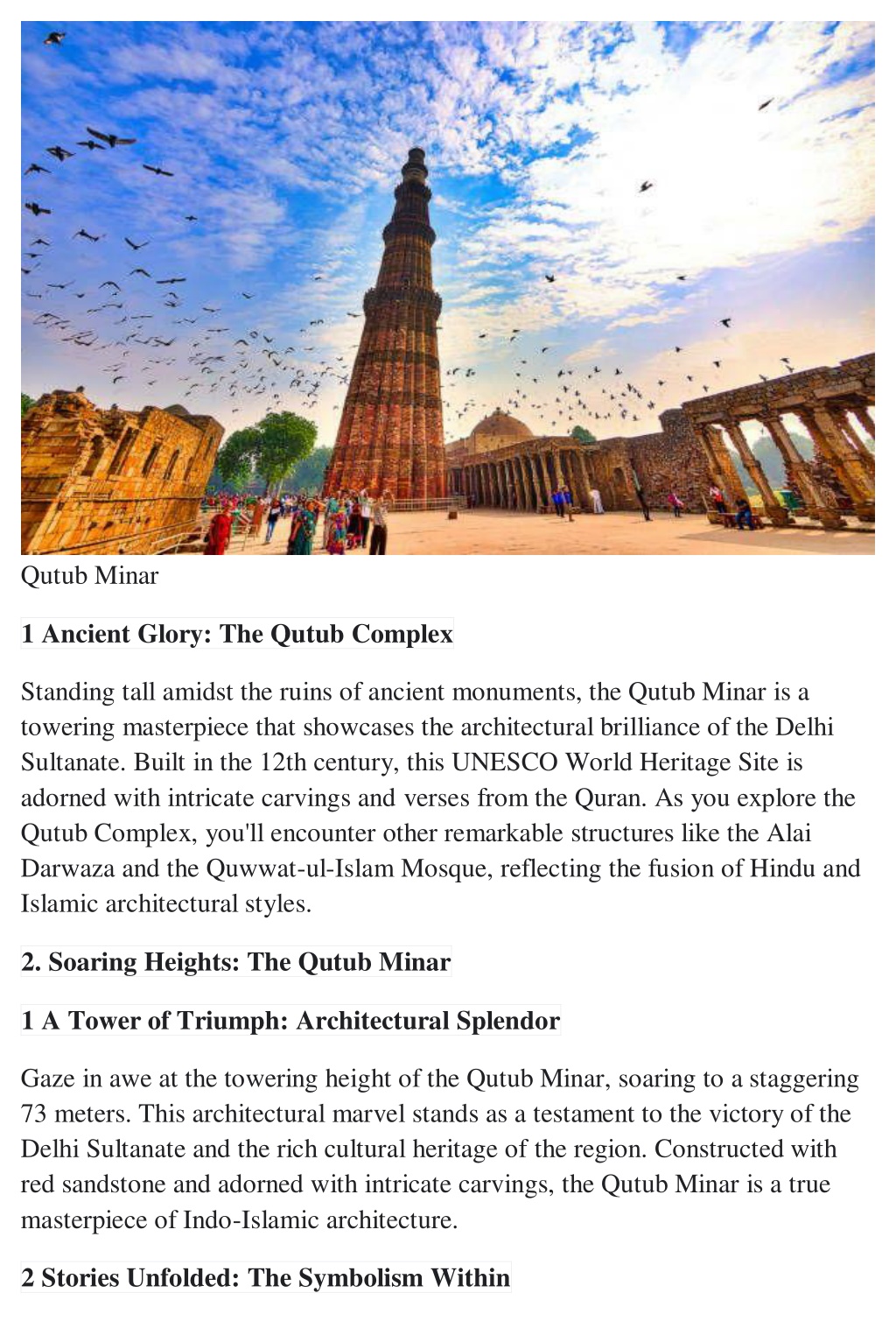 Qutub Minar

1 Ancient Glory: The Qutub Complex

Standing tall amidst the ruins of ancient monuments, the Qutub Minar is a towering masterpiece that showcases the architectural brilliance of the Delhi Sultanate. Built in the 12th century, this UNESCO World Heritage Site is adorned with intricate carvings and verses from the Quran. As you explore the Qutub Complex, you'll encounter other remarkable structures like the Alai Darwaza and the Quwwat-ul-Islam Mosque, reflecting the fusion of Hindu and Islamic architectural styles.

2. Soaring Heights: The Qutub Minar

1 A Tower of Triumph: Architectural Splendor

Gaze in awe at the towering height of the Qutub Minar, soaring to a staggering 73 meters. This architectural marvel stands as a testament to the victory of the Delhi Sultanate and the rich cultural heritage of the region. Constructed with red sandstone and adorned with intricate carvings, the Qutub Minar is a true masterpiece of Indo-Islamic architecture.

2 Stories Unfolded: The Symbolism Within